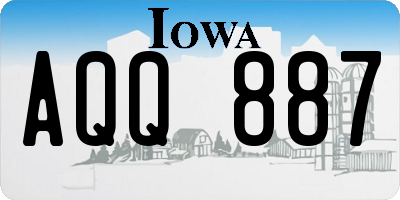 IOWA

AQQ 887